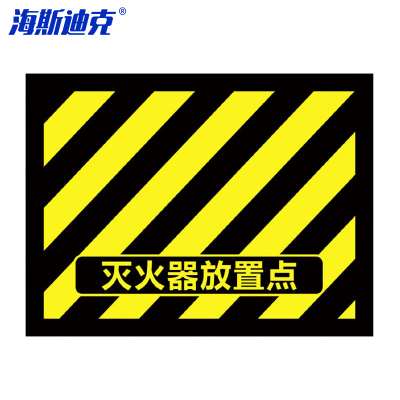 海斯迪克®

灭火器放置点